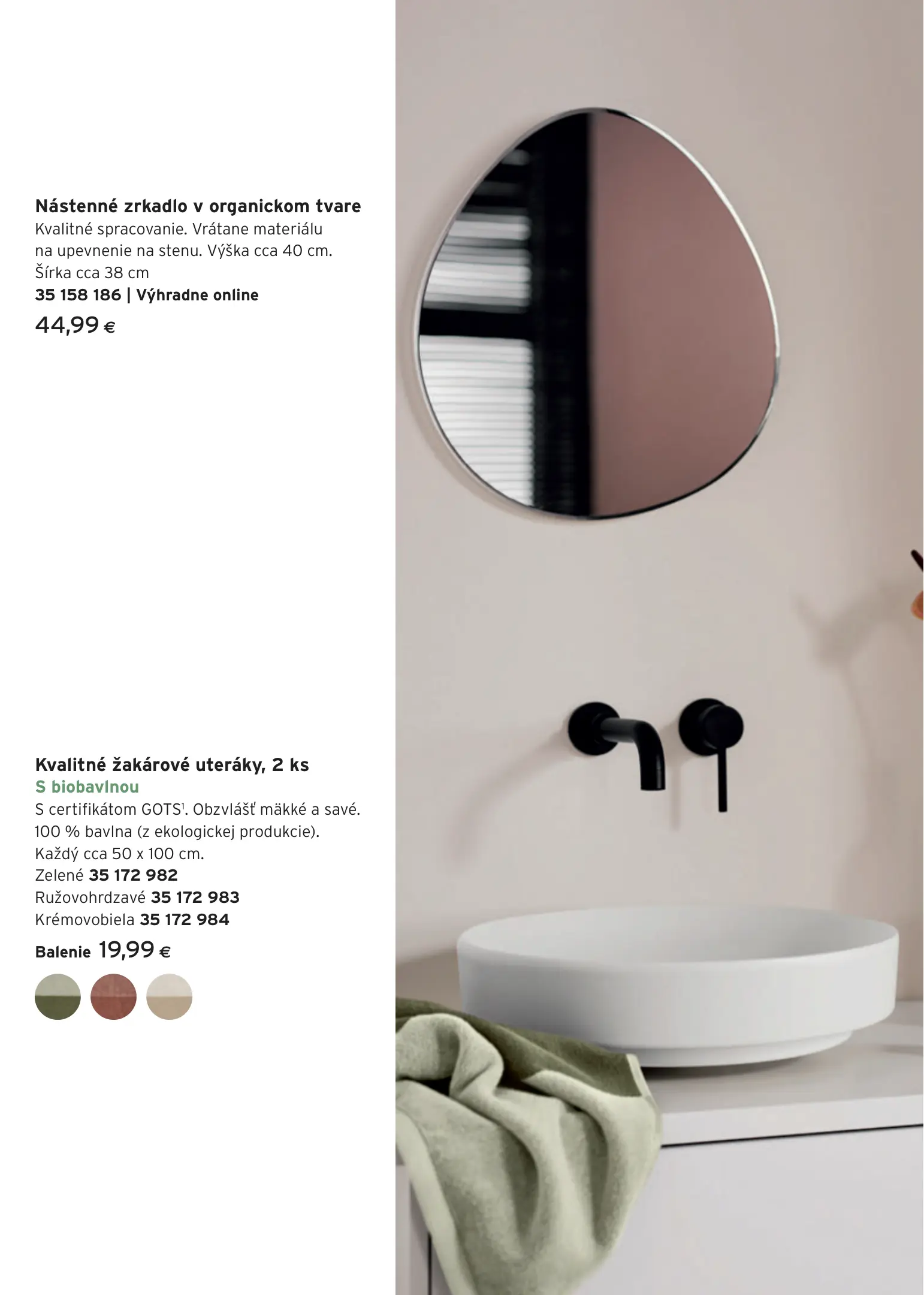 Nástenné zrkadlo v organickom tvare

Kvalitné spracovanie. Vrátane materiálu na upevnenie na stenu. Výška cca 40 cm. Šírka cca 38 cm

35 158 186 | Výhradne online

44,99 €

Kvalitné žakárové uteráky, 2 ks

S biobavlnou

S certifikátom GOTS$^{1}$. Obzvlášť mäkké a savé. 100 % bavlna (z ekologickej produkcie). Každý cca 50 x 100 cm.

Zelené 35 172 982
Ružovohrdzavé 35 172 983
Krémovobiela 35 172 984

Balenie 19,99 €